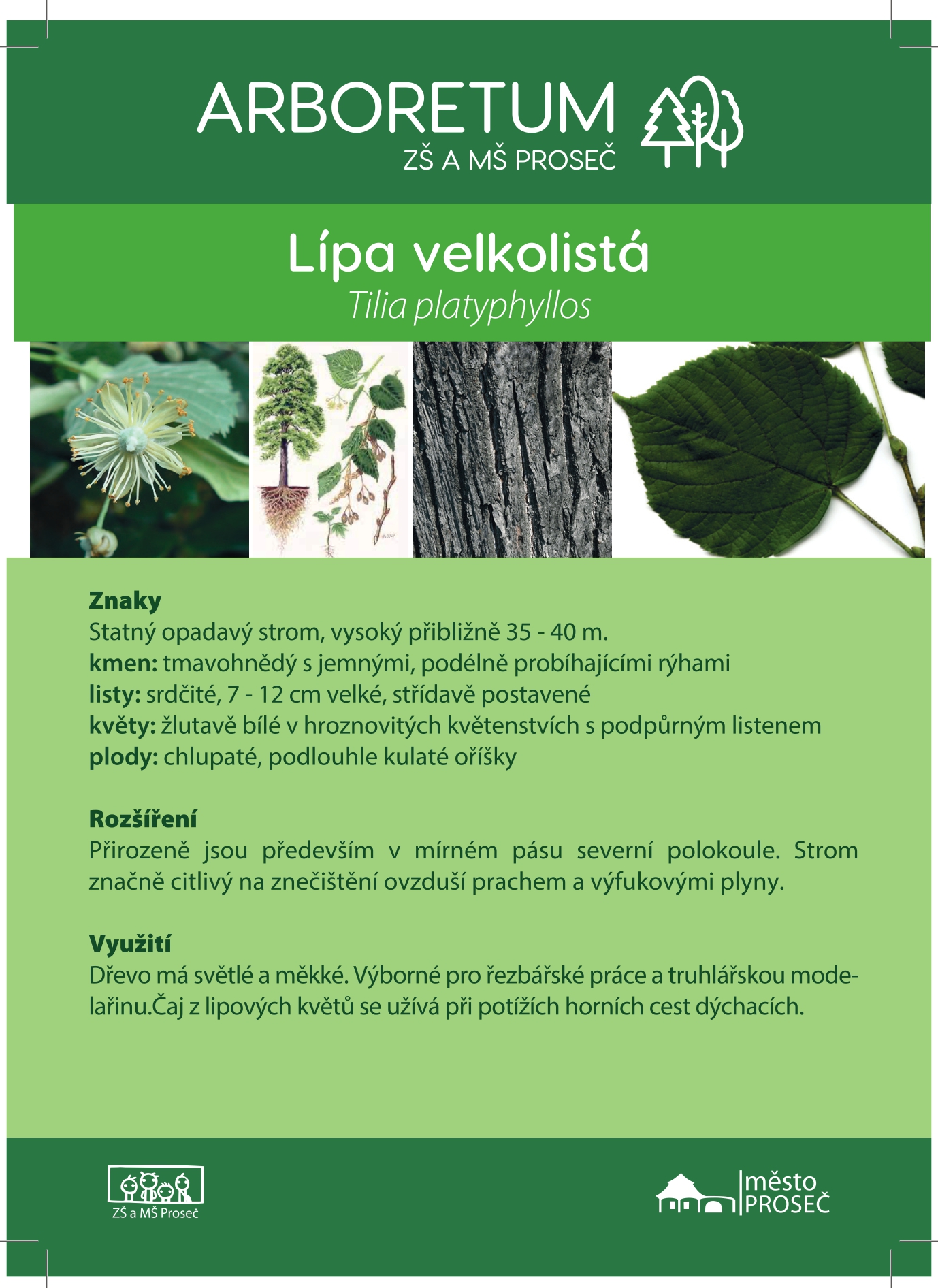 ARBORETUM
ZŠ A MŠ PROSEČ

Lípa velkolistá
Tilia platyphyllos

Znaky
Statný opadavý strom, vysoký přibližně 35 - 40 m.
kmen: tmavohnědý s jemnými, podélně probíhajícími rýhami
listy: srdčité, 7 - 12 cm velké, střídavě postavené
květy: žlutavě bílé v hroznovitých květenstvích s podpůrným listenem
plody: chlupaté, podlouhle kulaté oříšky

Rozšíření
Přirozeně jsou především v mírném pásu severní polokoule. Strom značně citlivý na znečištění ovzduší prachem a výfukovými plyny.

Využití
Dřevo má světlé a měkké. Výborné pro řezbářské práce a truhlářskou modelařinu.Čaj z lipových květů se užívá při potížích horních cest dýchacích.

ZŠ a MŠ Proseč

město PROSEČ